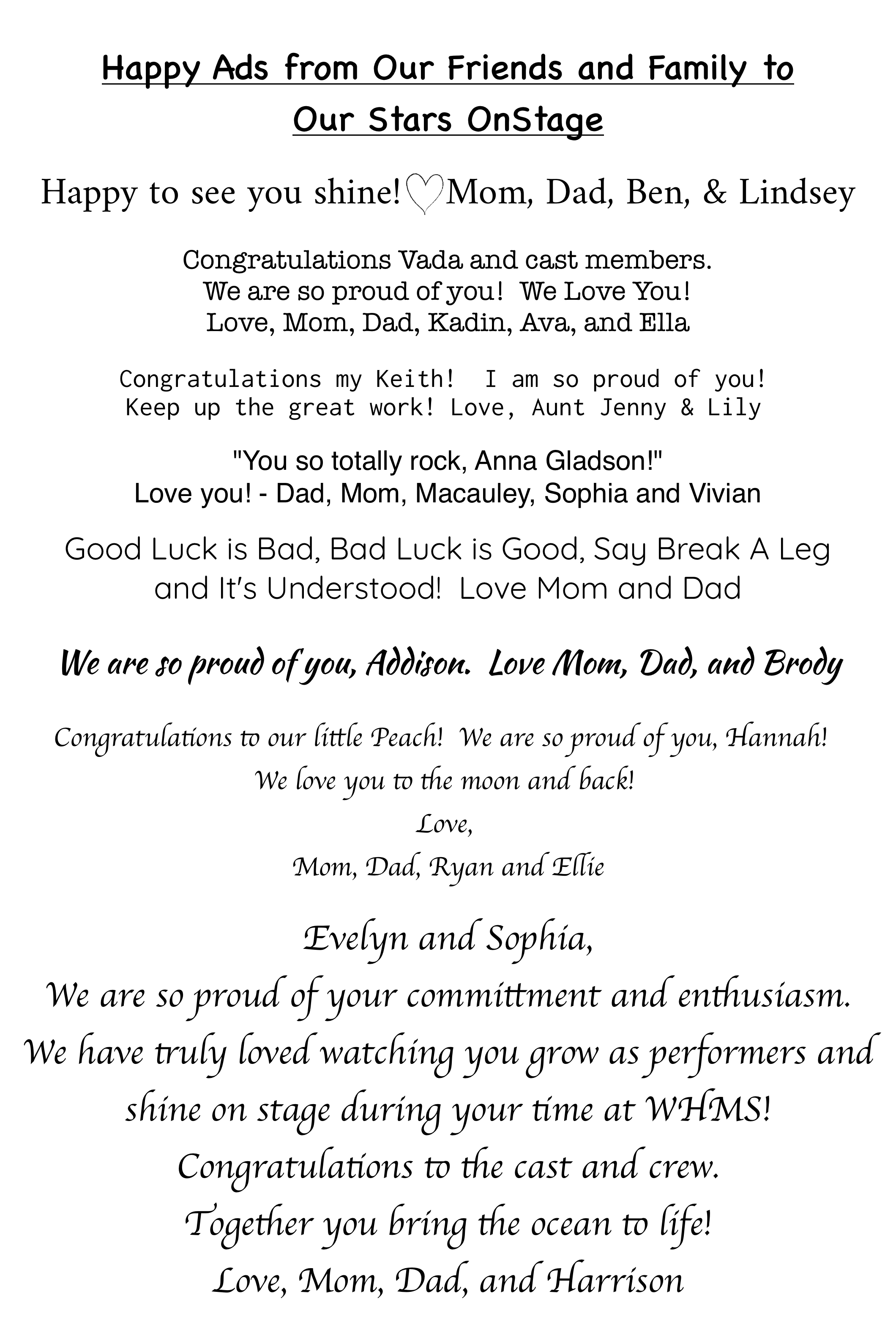 Happy Ads from Our Friends and Family to Our Stars OnStage

Happy to see you shine! ♡ Mom, Dad, Ben, & Lindsey

Congratulations Vada and cast members.
We are so proud of you! We Love You!
Love, Mom, Dad, Kadin, Ava, and Ella

Congratulations my Keith! I am so proud of you!
Keep up the great work! Love, Aunt Jenny & Lily

"You so totally rock, Anna Gladson!"
Love you! - Dad, Mom, Macauley, Sophia and Vivian

Good Luck is Bad, Bad Luck is Good, Say Break A Leg and It's Understood! Love Mom and Dad

We are so proud of you, Addison. Love Mom, Dad, and Brody

Congratulations to our little Peach! We are so proud of you, Hannah!
We love you to the moon and back!
Love,
Mom, Dad, Ryan and Ellie

Evelyn and Sophia,
We are so proud of your committment and enthusiasm.
We have truly loved watching you grow as performers and shine on stage during your time at WHMS!
Congratulations to the cast and crew.
Together you bring the ocean to life!
Love, Mom, Dad, and Harrison